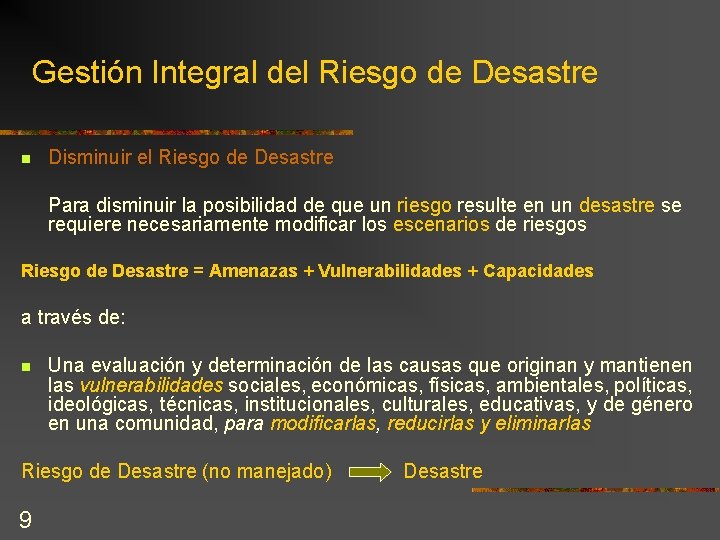 Gestión Integral del Riesgo de Desastre

Disminuir el Riesgo de Desastre

Para disminuir la posibilidad de que un riesgo resulte en un desastre se requiere necesariamente modificar los escenarios de riesgos

Riesgo de Desastre = Amenazas + Vulnerabilidades + Capacidades

a través de:

Una evaluación y determinación de las causas que originan y mantienen las vulnerabilidades sociales, económicas, físicas, ambientales, políticas, ideológicas, técnicas, institucionales, culturales, educativas, y de género en una comunidad, para modificarlas, reducirlas y eliminarlas

Riesgo de Desastre (no manejado) Desastre

9